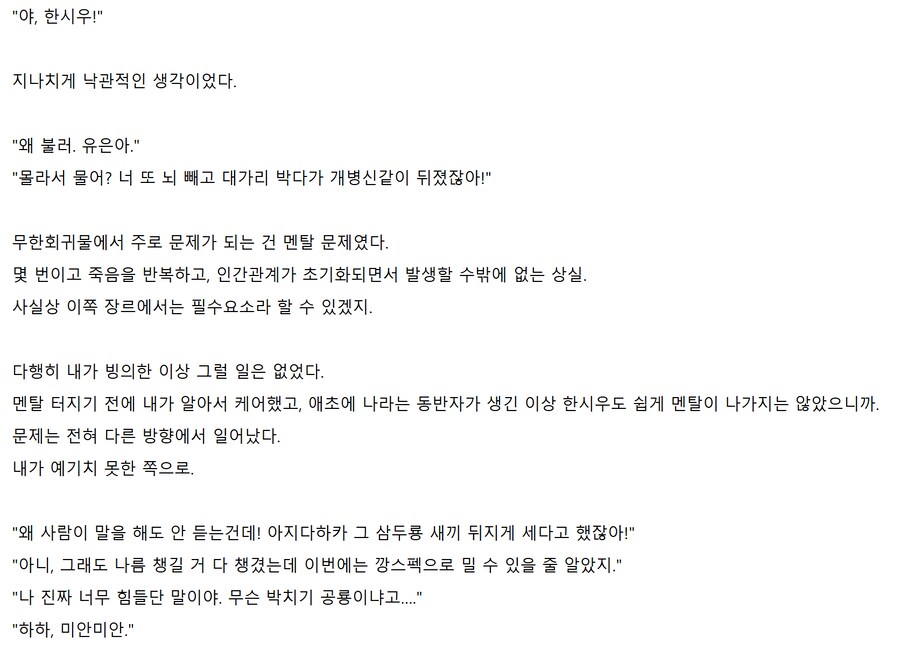 "야, 한시우!"

지나치게 낙관적인 생각이었다.

"왜 불러. 유은아."
"몰라서 물어? 너 또 뇌 빼고 대가리 박다가 개병신같이 뒤졌잖아!"

무한회귀물에서 주로 문제가 되는 건 멘탈 문제였다.
몇 번이고 죽음을 반복하고, 인간관계가 초기화되면서 발생할 수밖에 없는 상실.
사실상 이쪽 장르에서는 필수요소라 할 수 있겠지.

다행히 내가 빙의한 이상 그럴 일은 없었다.
멘탈 터지기 전에 내가 알아서 케어했고, 애초에 나라는 동반자가 생긴 이상 한시우도 쉽게 멘탈이 나가지는 않았으니까.
문제는 전혀 다른 방향에서 일어났다.
내가 예기치 못한 쪽으로.

"왜 사람이 말을 해도 안 듣는건데! 아지다하카 그 삼두룡 새끼 뒤지게 세다고 했잖아!"
"아니, 그래도 나름 챙길 거 다 챙겼는데 이번에는 깡스펙으로 밀 수 있을 줄 알았지."
"나 진짜 너무 힘들단 말이야. 무슨 박치기 공룡이냐고...."
"하하, 미안미안."